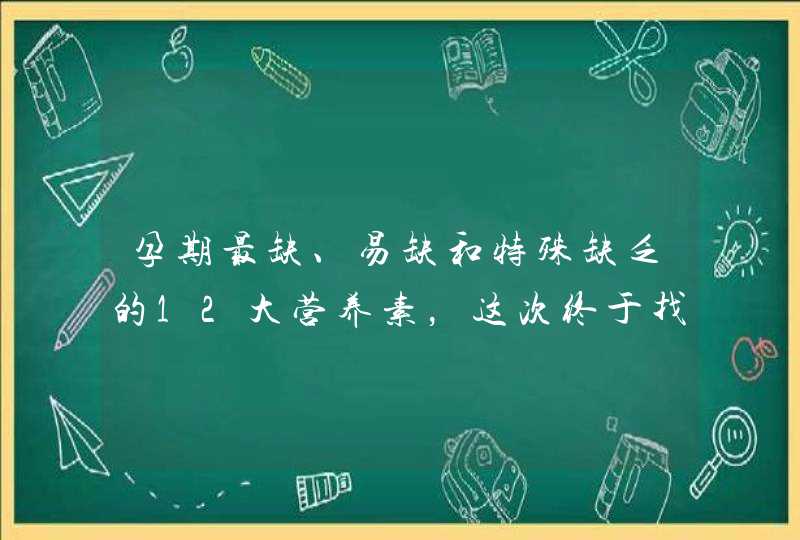 孕期最缺、易缺和特殊缺乏的12大营养素，这次终于找